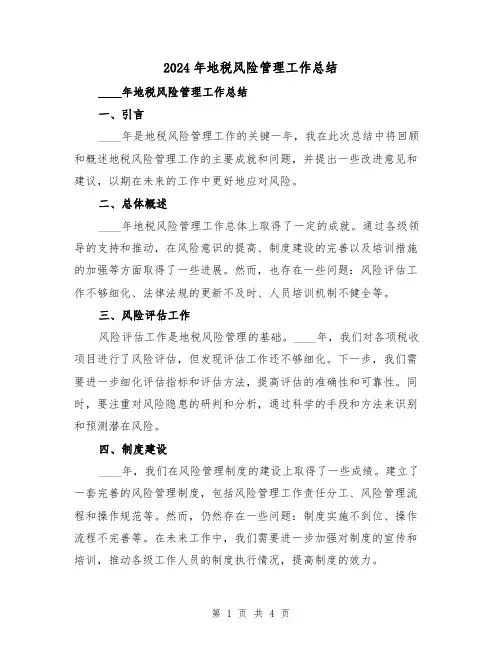 2024年地税风险管理工作总结

____年地税风险管理工作总结

一、引言

____年是地税风险管理工作的关键一年，我在此次总结中将回顾和概述地税风险管理工作的主要成就和问题，并提出一些改进意见和建议，以期在未来的工作中更好地应对风险。

二、总体概述

____年地税风险管理工作总体上取得了一定的成就。通过各级领导的支持和推动，在风险意识的提高、制度建设的完善以及培训措施的加强等方面取得了一些进展。然而，也存在一些问题：风险评估工作不够细化、法律法规的更新不及时、人员培训机制不健全等。

三、风险评估工作

风险评估工作是地税风险管理的基础。____年，我们对各项税收项目进行了风险评估，但发现评估工作还不够细化。下一步，我们需要进一步细化评估指标和评估方法，提高评估的准确性和可靠性。同时，要注重对风险隐患的研判和分析，通过科学的手段和方法来识别和预测潜在风险。

四、制度建设

____年，我们在风险管理制度的建设上取得了一些成绩。建立了一套完善的风险管理制度，包括风险管理工作责任分工、风险管理流程和操作规范等。然而，仍然存在一些问题：制度实施不到位、操作流程不完善等。在未来工作中，我们需要进一步加强对制度的宣传和培训，推动各级工作人员的制度执行情况，提高制度的效力。

第 1 页 共 4 页